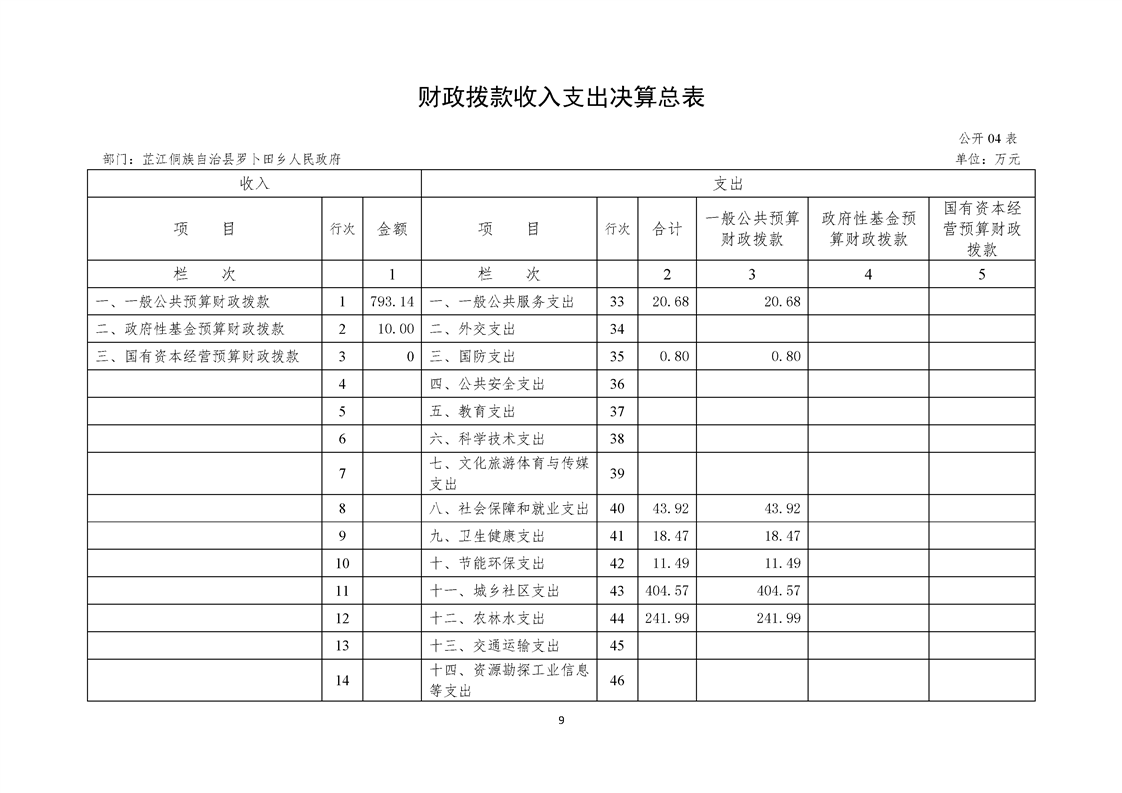 财政拨款收入支出决算总表

公开 04 表

部门：芷江侗族自治县罗卜田乡人民政府

单位：万元

| 收入 | | | 支出 | | | | | |
|---|---|---|---|---|---|---|---|---|
| 项　目 | 行次 | 金额 | 项　目 | 行次 | 合计 | 一般公共预算财政拨款 | 政府性基金预算财政拨款 | 国有资本经营预算财政拨款 |
| 栏　次 | | 1 | 栏　次 | | 2 | 3 | 4 | 5 |
| 一、一般公共预算财政拨款 | 1 | 793.14 | 一、一般公共服务支出 | 33 | 20.68 | 20.68 | | |
| 二、政府性基金预算财政拨款 | 2 | 10.00 | 二、外交支出 | 34 | | | | |
| 三、国有资本经营预算财政拨款 | 3 | 0 | 三、国防支出 | 35 | 0.80 | 0.80 | | |
| | 4 | | 四、公共安全支出 | 36 | | | | |
| | 5 | | 五、教育支出 | 37 | | | | |
| | 6 | | 六、科学技术支出 | 38 | | | | |
| | 7 | | 七、文化旅游体育与传媒支出 | 39 | | | | |
| | 8 | | 八、社会保障和就业支出 | 40 | 43.92 | 43.92 | | |
| | 9 | | 九、卫生健康支出 | 41 | 18.47 | 18.47 | | |
| | 10 | | 十、节能环保支出 | 42 | 11.49 | 11.49 | | |
| | 11 | | 十一、城乡社区支出 | 43 | 404.57 | 404.57 | | |
| | 12 | | 十二、农林水支出 | 44 | 241.99 | 241.99 | | |
| | 13 | | 十三、交通运输支出 | 45 | | | | |
| | 14 | | 十四、资源勘探工业信息等支出 | 46 | | | | |

9